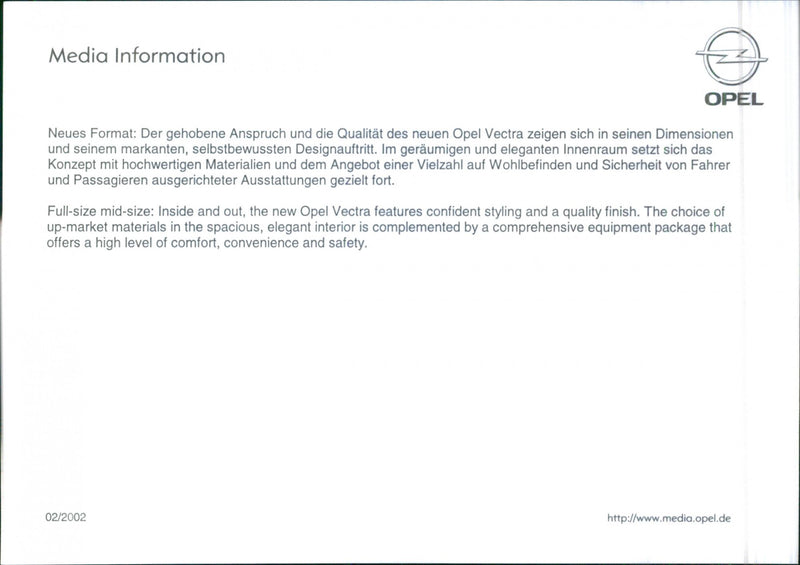 Media Information

OPEL

Neues Format: Der gehobene Anspruch und die Qualität des neuen Opel Vectra zeigen sich in seinen Dimensionen und seinem markanten, selbstbewussten Designauftritt. Im geräumigen und eleganten Innenraum setzt sich das Konzept mit hochwertigen Materialien und dem Angebot einer Vielzahl auf Wohlbefinden und Sicherheit von Fahrer und Passagieren ausgerichteter Ausstattungen gezielt fort.

Full-size mid-size: Inside and out, the new Opel Vectra features confident styling and a quality finish. The choice of up-market materials in the spacious, elegant interior is complemented by a comprehensive equipment package that offers a high level of comfort, convenience and safety.

02/2002

http://www.media.opel.de